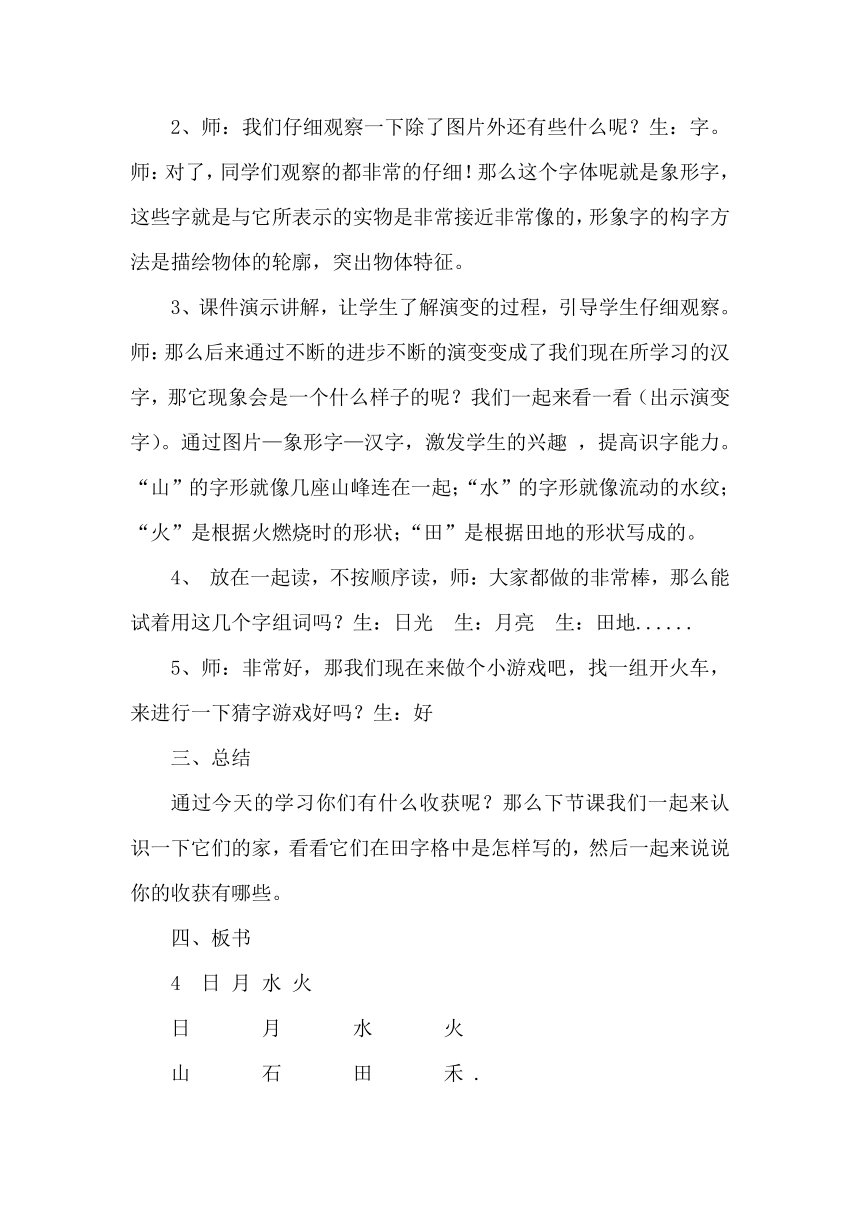 2、师：我们仔细观察一下除了图片外还有些什么呢？生：字。师：对了，同学们观察的都非常的仔细！那么这个字体呢就是象形字，这些字就是与它所表示的实物是非常接近非常像的，形象字的构字方法是描绘物体的轮廓，突出物体特征。

3、课件演示讲解，让学生了解演变的过程，引导学生仔细观察。师：那么后来通过不断的进步不断的演变变成了我们现在所学习的汉字，那它现象会是一个什么样子的呢？我们一起来看一看（出示演变字）。通过图片—象形字—汉字，激发学生的兴趣 ，提高识字能力。“山”的字形就像几座山峰连在一起；“水”的字形就像流动的水纹；“火”是根据火燃烧时的形状；“田”是根据田地的形状写成的。

4、 放在一起读，不按顺序读，师：大家都做的非常棒，那么能试着用这几个字组词吗？生：日光 生：月亮 生：田地......

5、师：非常好，那我们现在来做个小游戏吧，找一组开火车，来进行一下猜字游戏好吗？生：好

三、总结

通过今天的学习你们有什么收获呢？那么下节课我们一起来认识一下它们的家，看看它们在田字格中是怎样写的，然后一起来说说你的收获有哪些。

四、板书

4 日 月 水 火

日 月 水 火

山 石 田 禾 .